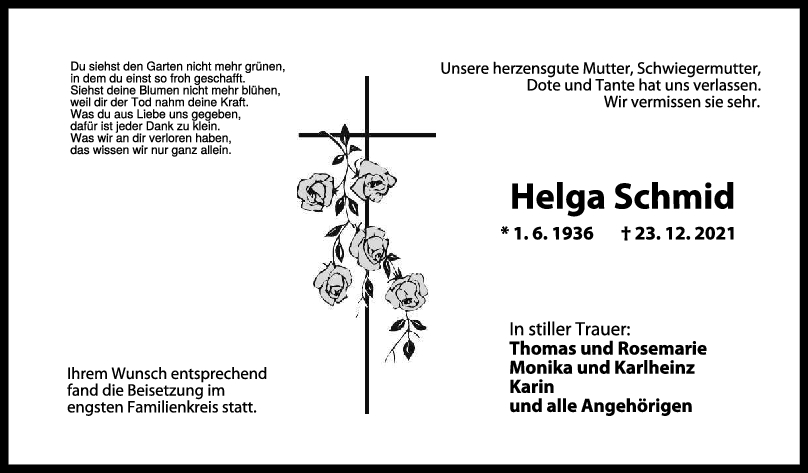 Du siehst den Garten nicht mehr grünen,
in dem du einst so froh geschafft.
Siehst deine Blumen nicht mehr blühen,
weil dir der Tod nahm deine Kraft.
Was du aus Liebe uns gegeben,
dafür ist jeder Dank zu klein.
Was wir an dir verloren haben,
das wissen wir nur ganz allein.

Ihrem Wunsch entsprechend fand die Beisetzung im engsten Familienkreis statt.

Unsere herzensgute Mutter, Schwiegermutter,
Dote und Tante hat uns verlassen.
Wir vermissen sie sehr.

Helga Schmid

* 1. 6. 1936 † 23. 12. 2021

In stiller Trauer:
Thomas und Rosemarie
Monika und Karlheinz
Karin
und alle Angehörigen